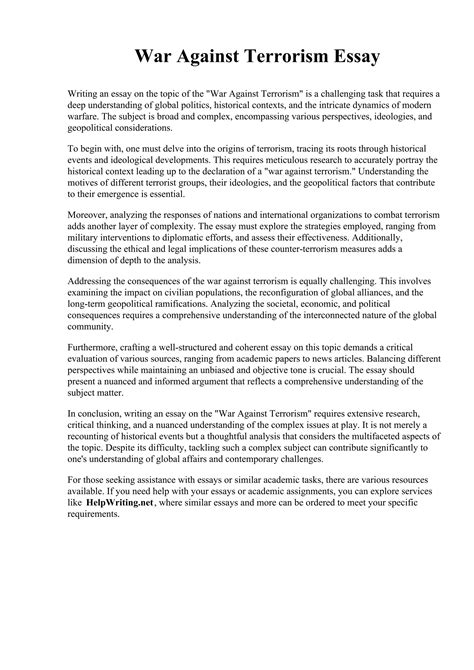 War Against Terrorism Essay

Writing an essay on the topic of the "War Against Terrorism" is a challenging task that requires a deep understanding of global politics, historical contexts, and the intricate dynamics of modern warfare. The subject is broad and complex, encompassing various perspectives, ideologies, and geopolitical considerations.

To begin with, one must delve into the origins of terrorism, tracing its roots through historical events and ideological developments. This requires meticulous research to accurately portray the historical context leading up to the declaration of a "war against terrorism." Understanding the motives of different terrorist groups, their ideologies, and the geopolitical factors that contribute to their emergence is essential.

Moreover, analyzing the responses of nations and international organizations to combat terrorism adds another layer of complexity. The essay must explore the strategies employed, ranging from military interventions to diplomatic efforts, and assess their effectiveness. Additionally, discussing the ethical and legal implications of these counter-terrorism measures adds a dimension of depth to the analysis.

Addressing the consequences of the war against terrorism is equally challenging. This involves examining the impact on civilian populations, the reconfiguration of global alliances, and the long-term geopolitical ramifications. Analyzing the societal, economic, and political consequences requires a comprehensive understanding of the interconnected nature of the global community.

Furthermore, crafting a well-structured and coherent essay on this topic demands a critical evaluation of various sources, ranging from academic papers to news articles. Balancing different perspectives while maintaining an unbiased and objective tone is crucial. The essay should present a nuanced and informed argument that reflects a comprehensive understanding of the subject matter.

In conclusion, writing an essay on the "War Against Terrorism" requires extensive research, critical thinking, and a nuanced understanding of the complex issues at play. It is not merely a recounting of historical events but a thoughtful analysis that considers the multifaceted aspects of the topic. Despite its difficulty, tackling such a complex subject can contribute significantly to one's understanding of global affairs and contemporary challenges.

For those seeking assistance with essays or similar academic tasks, there are various resources available. If you need help with your essays or academic assignments, you can explore services like HelpWriting.net, where similar essays and more can be ordered to meet your specific requirements.